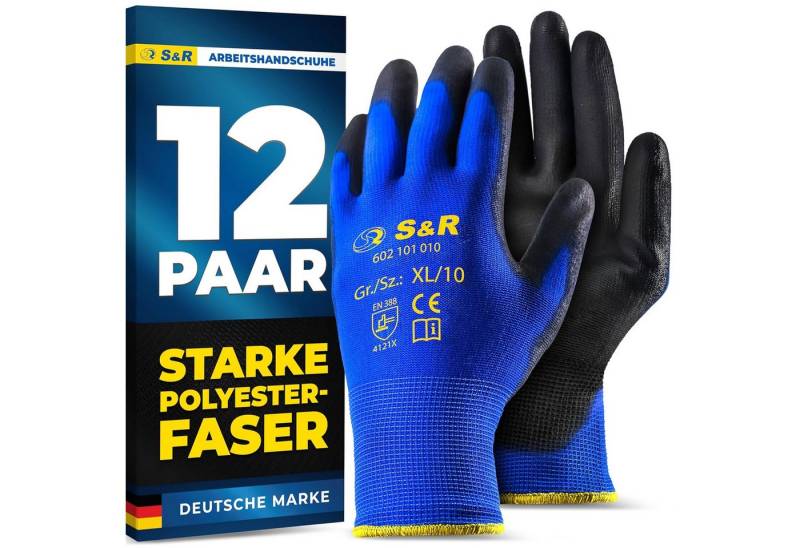 S&R ARBEITSHANDSCHUHE

12 PAAR

STARKE POLYESTER-FASER

DEUTSCHE MARKE

S&R
602 101 010
Gr./Sz.: XL/10
EN 388
CE
4121X